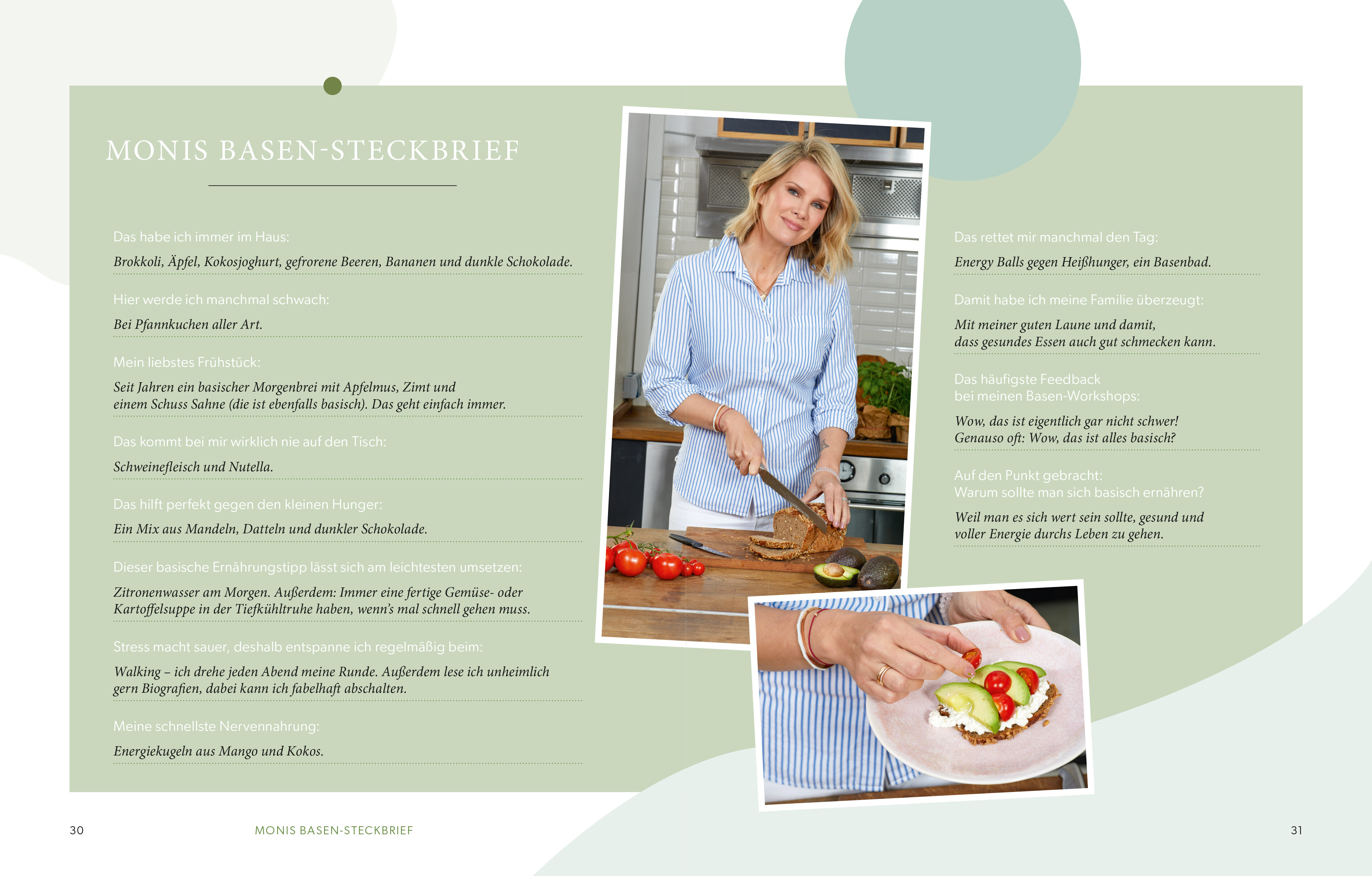 MONIS BASEN-STECKBRIEF

Das habe ich immer im Haus:

Brokkoli, Äpfel, Kokosjoghurt, gefrorene Beeren, Bananen und dunkle Schokolade.

Hier werde ich manchmal schwach:

Bei Pfannkuchen aller Art.

Mein liebstes Frühstück:

Seit Jahren ein basischer Morgenbrei mit Apfelmus, Zimt und einem Schuss Sahne (die ist ebenfalls basisch). Das geht einfach immer.

Das kommt bei mir wirklich nie auf den Tisch:

Schweinefleisch und Nutella.

Das hilft perfekt gegen den kleinen Hunger:

Ein Mix aus Mandeln, Datteln und dunkler Schokolade.

Dieser basische Ernährungstipp lässt sich am leichtesten umsetzen:

Zitronenwasser am Morgen. Außerdem: Immer eine fertige Gemüse- oder Kartoffelsuppe in der Tiefkühltruhe haben, wenn's mal schnell gehen muss.

Stress macht sauer, deshalb entspanne ich regelmäßig beim:

Walking – ich drehe jeden Abend meine Runde. Außerdem lese ich unheimlich gern Biografien, dabei kann ich fabelhaft abschalten.

Meine schnellste Nervennahrung:

Energiekugeln aus Mango und Kokos.

Das rettet mir manchmal den Tag:

Energy Balls gegen Heißhunger, ein Basenbad.

Damit habe ich meine Familie überzeugt:

Mit meiner guten Laune und damit, dass gesundes Essen auch gut schmecken kann.

Das häufigste Feedback bei meinen Basen-Workshops:

Wow, das ist eigentlich gar nicht schwer! Genauso oft: Wow, das ist alles basisch?

Auf den Punkt gebracht: Warum sollte man sich basisch ernähren?

Weil man es sich wert sein sollte, gesund und voller Energie durchs Leben zu gehen.

30 MONIS BASEN-STECKBRIEF

31